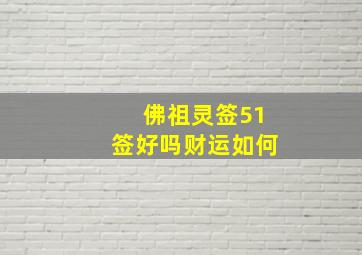 佛祖灵签51
签好吗财运如何